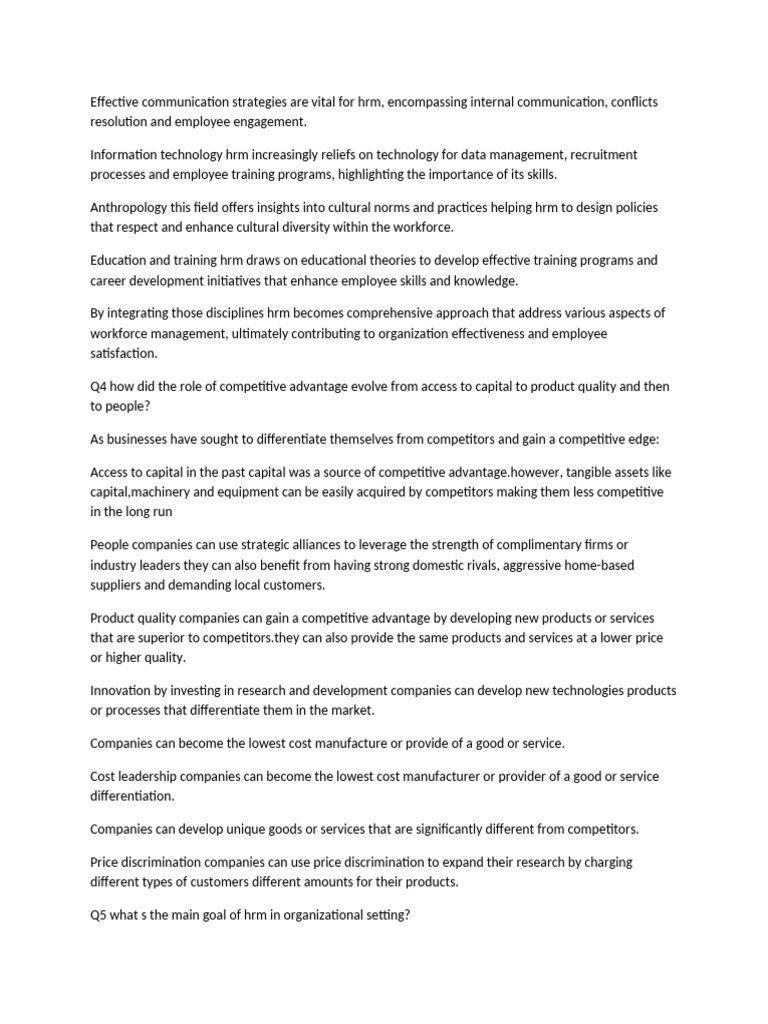 Effective communication strategies are vital for hrm, encompassing internal communication, conflicts resolution and employee engagement.

Information technology hrm increasingly reliefs on technology for data management, recruitment processes and employee training programs, highlighting the importance of its skills.

Anthropology this field offers insights into cultural norms and practices helping hrm to design policies that respect and enhance cultural diversity within the workforce.

Education and training hrm draws on educational theories to develop effective training programs and career development initiatives that enhance employee skills and knowledge.

By integrating those disciplines hrm becomes comprehensive approach that address various aspects of workforce management, ultimately contributing to organization effectiveness and employee satisfaction.

Q4 how did the role of competitive advantage evolve from access to capital to product quality and then to people?

As businesses have sought to differentiate themselves from competitors and gain a competitive edge:

Access to capital in the past capital was a source of competitive advantage.however, tangible assets like capital,machinery and equipment can be easily acquired by competitors making them less competitive in the long run

People companies can use strategic alliances to leverage the strength of complimentary firms or industry leaders they can also benefit from having strong domestic rivals, aggressive home-based suppliers and demanding local customers.

Product quality companies can gain a competitive advantage by developing new products or services that are superior to competitors.they can also provide the same products and services at a lower price or higher quality.

Innovation by investing in research and development companies can develop new technologies products or processes that differentiate them in the market.

Companies can become the lowest cost manufacture or provide of a good or service.

Cost leadership companies can become the lowest cost manufacturer or provider of a good or service differentiation.

Companies can develop unique goods or services that are significantly different from competitors.

Price discrimination companies can use price discrimination to expand their research by charging different types of customers different amounts for their products.

Q5 what s the main goal of hrm in organizational setting?